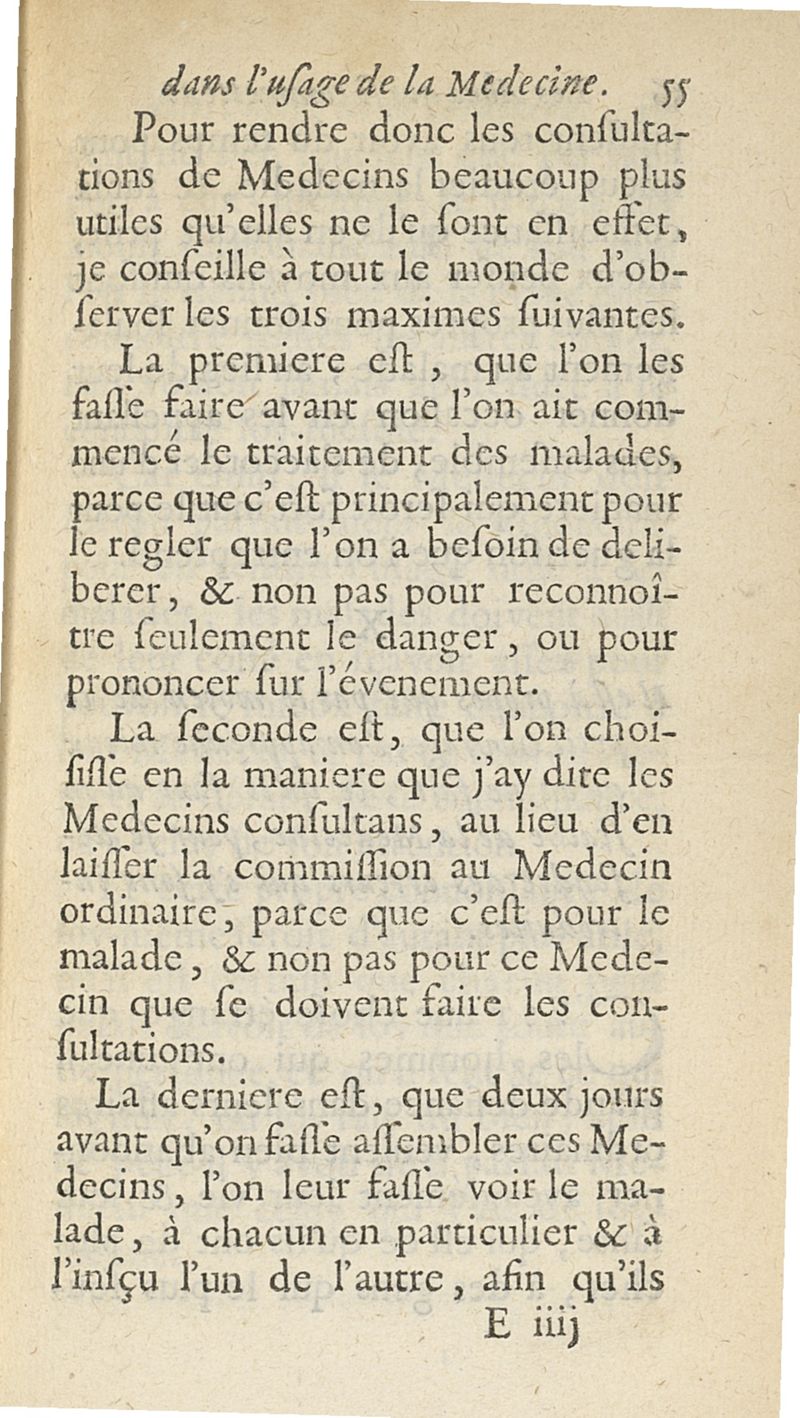 dans l'usage de la Medecine. 55

Pour rendre donc les consultations de Medecins beaucoup plus utiles qu'elles ne le sont en effet, je conseille à tout le monde d'observer les trois maximes suivantes.

La premiere est, que l'on les fasse faire avant que l'on ait commencé le traitement des malades, parce que c'est principalement pour le regler que l'on a besoin de deliberer, & non pas pour reconnoître seulement le danger, ou pour prononcer sur l'évenement.

La seconde est, que l'on choisisse en la maniere que j'ay dite les Medecins consultans, au lieu d'en laisser la commission au Medecin ordinaire, parce que c'est pour le malade, & non pas pour ce Medecin que se doivent faire les consultations.

La derniere est, que deux jours avant qu'on fasse assembler ces Medecins, l'on leur fasse voir le malade, à chacun en particulier & à l'insçu l'un de l'autre, afin qu'ils

E iiij